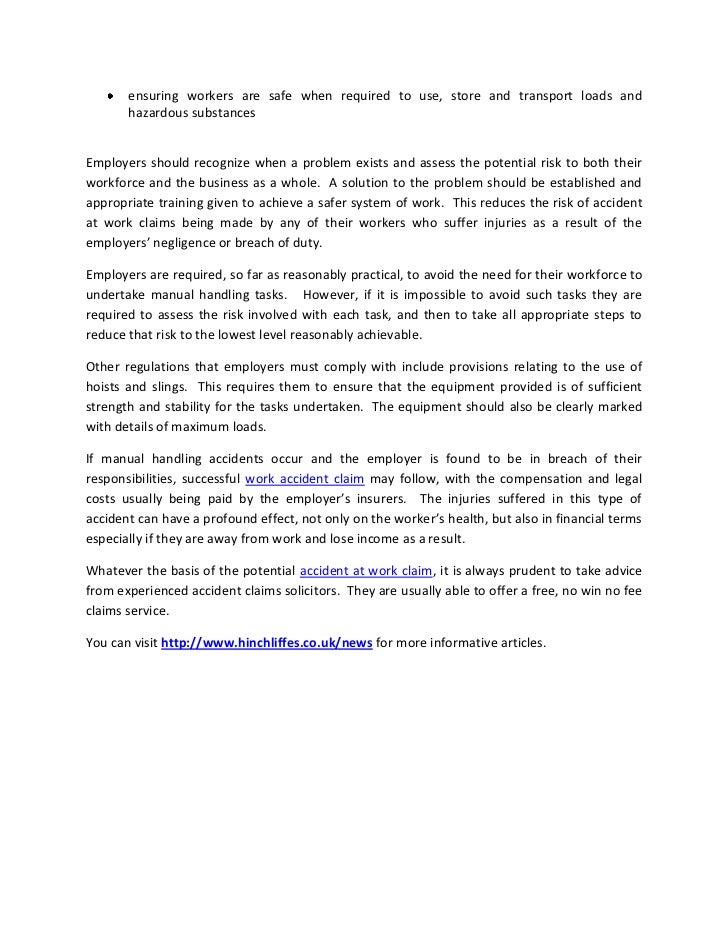 • ensuring workers are safe when required to use, store and transport loads and hazardous substances

Employers should recognize when a problem exists and assess the potential risk to both their workforce and the business as a whole. A solution to the problem should be established and appropriate training given to achieve a safer system of work. This reduces the risk of accident at work claims being made by any of their workers who suffer injuries as a result of the employers' negligence or breach of duty.

Employers are required, so far as reasonably practical, to avoid the need for their workforce to undertake manual handling tasks. However, if it is impossible to avoid such tasks they are required to assess the risk involved with each task, and then to take all appropriate steps to reduce that risk to the lowest level reasonably achievable.

Other regulations that employers must comply with include provisions relating to the use of hoists and slings. This requires them to ensure that the equipment provided is of sufficient strength and stability for the tasks undertaken. The equipment should also be clearly marked with details of maximum loads.

If manual handling accidents occur and the employer is found to be in breach of their responsibilities, successful work accident claim may follow, with the compensation and legal costs usually being paid by the employer's insurers. The injuries suffered in this type of accident can have a profound effect, not only on the worker's health, but also in financial terms especially if they are away from work and lose income as a result.

Whatever the basis of the potential accident at work claim, it is always prudent to take advice from experienced accident claims solicitors. They are usually able to offer a free, no win no fee claims service.

You can visit http://www.hinchliffes.co.uk/news for more informative articles.